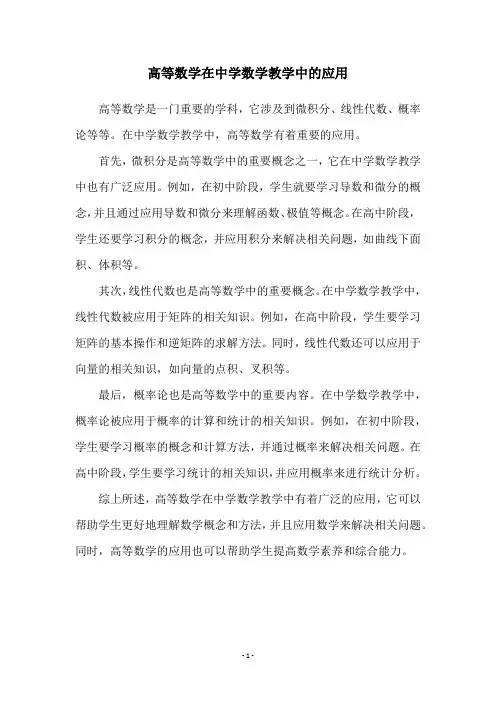 高等数学在中学数学教学中的应用

高等数学是一门重要的学科，它涉及到微积分、线性代数、概率论等等。在中学数学教学中，高等数学有着重要的应用。

首先，微积分是高等数学中的重要概念之一，它在中学数学教学中也有广泛应用。例如，在初中阶段，学生就要学习导数和微分的概念，并且通过应用导数和微分来理解函数、极值等概念。在高中阶段，学生还要学习积分的概念，并应用积分来解决相关问题，如曲线下面积、体积等。

其次，线性代数也是高等数学中的重要概念。在中学数学教学中，线性代数被应用于矩阵的相关知识。例如，在高中阶段，学生要学习矩阵的基本操作和逆矩阵的求解方法。同时，线性代数还可以应用于向量的相关知识，如向量的点积、叉积等。

最后，概率论也是高等数学中的重要内容。在中学数学教学中，概率论被应用于概率的计算和统计的相关知识。例如，在初中阶段，学生要学习概率的概念和计算方法，并通过概率来解决相关问题。在高中阶段，学生要学习统计的相关知识，并应用概率来进行统计分析。

综上所述，高等数学在中学数学教学中有着广泛的应用，它可以帮助学生更好地理解数学概念和方法，并且应用数学来解决相关问题。同时，高等数学的应用也可以帮助学生提高数学素养和综合能力。

- 1 -